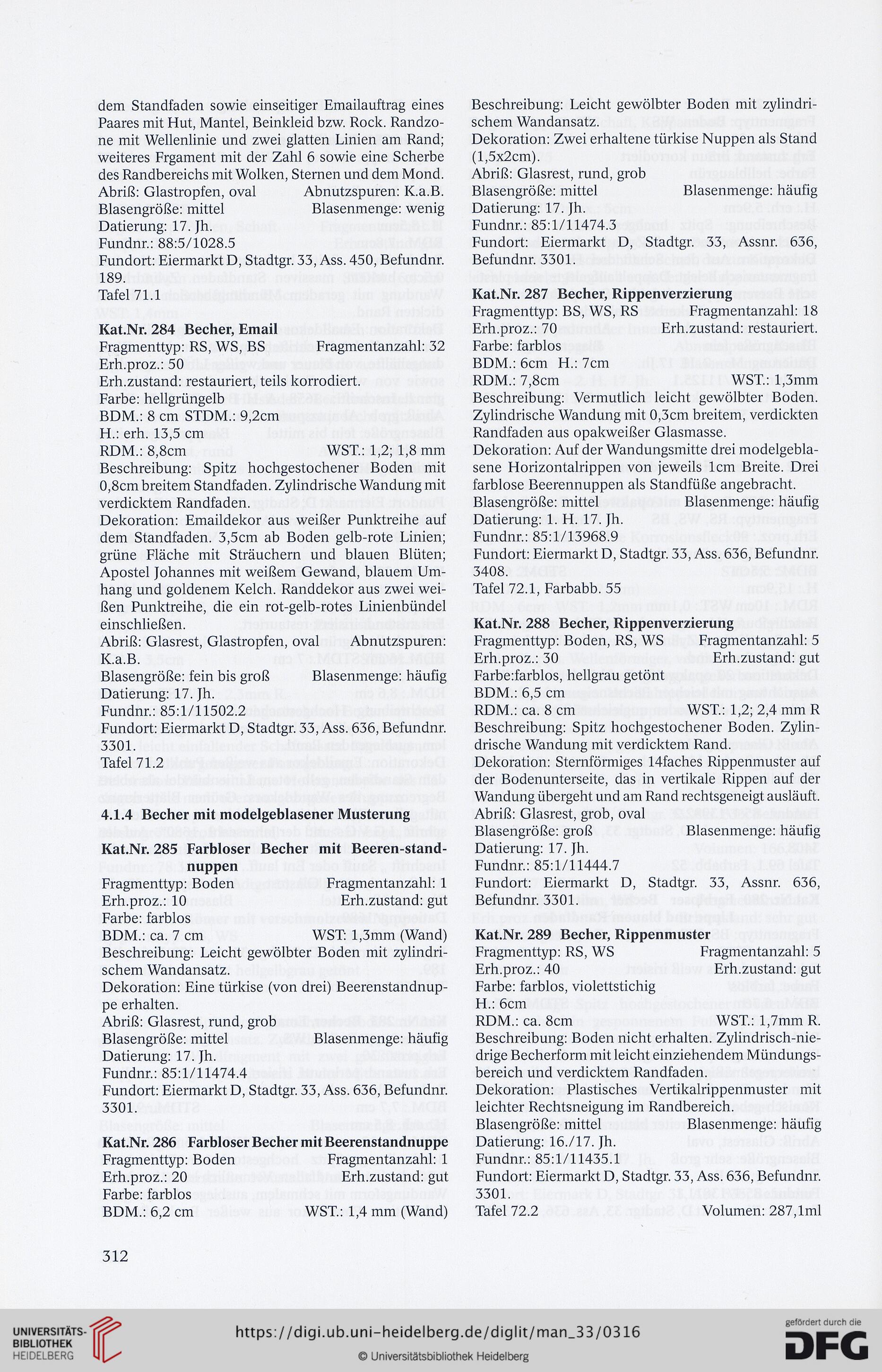 dem Standfaden sowie einseitiger Emailauftrag eines Paares mit Hut, Mantel, Beinkleid bzw. Rock. Randzone mit Wellenlinie und zwei glatten Linien am Rand; weiteres Frgament mit der Zahl 6 sowie eine Scherbe des Randbereichs mit Wolken, Sternen und dem Mond.
Abriß: Glastropfen, oval Abnutzspuren: K.a.B.
Blasengröße: mittel Blasenmenge: wenig
Datierung: 17. Jh.
Fundnr.: 88:5/1028.5
Fundort: Eiermarkt D, Stadtgr. 33, Ass. 450, Befundnr. 189.
Tafel 71.1

Kat.Nr. 284 Becher, Email
Fragmenttyp: RS, WS, BS Fragmentanzahl: 32
Erh.proz.: 50
Erh.zustand: restauriert, teils korrodiert.
Farbe: hellgrüngelb
BDM.: 8 cm STDM.: 9,2cm
H.: erh. 13,5 cm
RDM.: 8,8cm WST.: 1,2; 1,8 mm
Beschreibung: Spitz hochgestochener Boden mit 0,8cm breitem Standfaden. Zylindrische Wandung mit verdicktem Randfaden.
Dekoration: Emaildekor aus weißer Punktreihe auf dem Standfaden. 3,5cm ab Boden gelb-rote Linien; grüne Fläche mit Sträuchern und blauen Blüten; Apostel Johannes mit weißem Gewand, blauem Umhang und goldenem Kelch. Randdekor aus zwei weißen Punktreihe, die ein rot-gelb-rotes Linienbündel einschließen.
Abriß: Glasrest, Glastropfen, oval Abnutzspuren: K.a.B.
Blasengröße: fein bis groß Blasenmenge: häufig
Datierung: 17. Jh.
Fundnr.: 85:1/11502.2
Fundort: Eiermarkt D, Stadtgr. 33, Ass. 636, Befundnr. 3301.
Tafel 71.2

4.1.4 Becher mit modelgeblasener Musterung

Kat.Nr. 285 Farbloser Becher mit Beeren-standnuppen
Fragmenttyp: Boden Fragmentanzahl: 1
Erh.proz.: 10 Erh.zustand: gut
Farbe: farblos
BDM.: ca. 7 cm WST: 1,3mm (Wand)
Beschreibung: Leicht gewölbter Boden mit zylindrischem Wandansatz.
Dekoration: Eine türkise (von drei) Beerenstandnuppe erhalten.
Abriß: Glasrest, rund, grob
Blasengröße: mittel Blasenmenge: häufig
Datierung: 17. Jh.
Fundnr.: 85:1/11474.4
Fundort: Eiermarkt D, Stadtgr. 33, Ass. 636, Befundnr. 3301.

Kat.Nr. 286 Farbloser Becher mit Beerenstandnuppe
Fragmenttyp: Boden Fragmentanzahl: 1
Erh.proz.: 20 Erh.zustand: gut
Farbe: farblos
BDM.: 6,2 cm WST.: 1,4 mm (Wand)

Beschreibung: Leicht gewölbter Boden mit zylindrischem Wandansatz.
Dekoration: Zwei erhaltene türkise Nuppen als Stand (1,5x2cm).
Abriß: Glasrest, rund, grob
Blasengröße: mittel Blasenmenge: häufig
Datierung: 17. Jh.
Fundnr.: 85:1/11474.3
Fundort: Eiermarkt D, Stadtgr. 33, Assnr. 636, Befundnr. 3301.

Kat.Nr. 287 Becher, Rippenverzierung
Fragmenttyp: BS, WS, RS Fragmentanzahl: 18
Erh.proz.: 70 Erh.zustand: restauriert.
Farbe: farblos
BDM.: 6cm H.: 7cm
RDM.: 7,8cm WST.: 1,3mm
Beschreibung: Vermutlich leicht gewölbter Boden. Zylindrische Wandung mit 0,3cm breitem, verdickten Randfaden aus opakweißer Glasmasse.
Dekoration: Auf der Wandungsmitte drei modelgeblasene Horizontalrippen von jeweils 1cm Breite. Drei farblose Beerennuppen als Standfüße angebracht.
Blasengröße: mittel Blasenmenge: häufig
Datierung: 1. H. 17. Jh.
Fundnr.: 85:1/13968.9
Fundort: Eiermarkt D, Stadtgr. 33, Ass. 636, Befundnr. 3408.
Tafel 72.1, Farbabb. 55

Kat.Nr. 288 Becher, Rippenverzierung
Fragmenttyp: Boden, RS, WS Fragmentanzahl: 5
Erh.proz.: 30 Erh.zustand: gut
Farbe:farblos, hellgrau getönt
BDM.: 6,5 cm
RDM.: ca. 8 cm WST.: 1,2; 2,4 mm R
Beschreibung: Spitz hochgestochener Boden. Zylindrische Wandung mit verdicktem Rand.
Dekoration: Sternförmiges 14faches Rippenmuster auf der Bodenunterseite, das in vertikale Rippen auf der Wandung übergeht und am Rand rechtsgeneigt ausläuft.
Abriß: Glasrest, grob, oval
Blasengröße: groß Blasenmenge: häufig
Datierung: 17. Jh.
Fundnr.: 85:1/11444.7
Fundort: Eiermarkt D, Stadtgr. 33, Assnr. 636, Befundnr. 3301.

Kat.Nr. 289 Becher, Rippenmuster
Fragmenttyp: RS, WS Fragmentanzahl: 5
Erh.proz.: 40 Erh.zustand: gut
Farbe: farblos, violettstichig
H.: 6cm
RDM.: ca. 8cm WST.: 1,7mm R.
Beschreibung: Boden nicht erhalten. Zylindrisch-niedrige Becherform mit leicht einziehendem Mündungsbereich und verdicktem Randfaden.
Dekoration: Plastisches Vertikalrippenmuster mit leichter Rechtsneigung im Randbereich.
Blasengröße: mittel Blasenmenge: häufig
Datierung: 16./17. Jh.
Fundnr.: 85:1/11435.1
Fundort: Eiermarkt D, Stadtgr. 33, Ass. 636, Befundnr. 3301.
Tafel 72.2 Volumen: 287,1ml

312

UNIVERSITÄTS-BIBLIOTHEK HEIDELBERG
https://digi.ub.uni-heidelberg.de/diglit/man_33/0316
© Universitätsbibliothek Heidelberg
gefördert durch die DFG